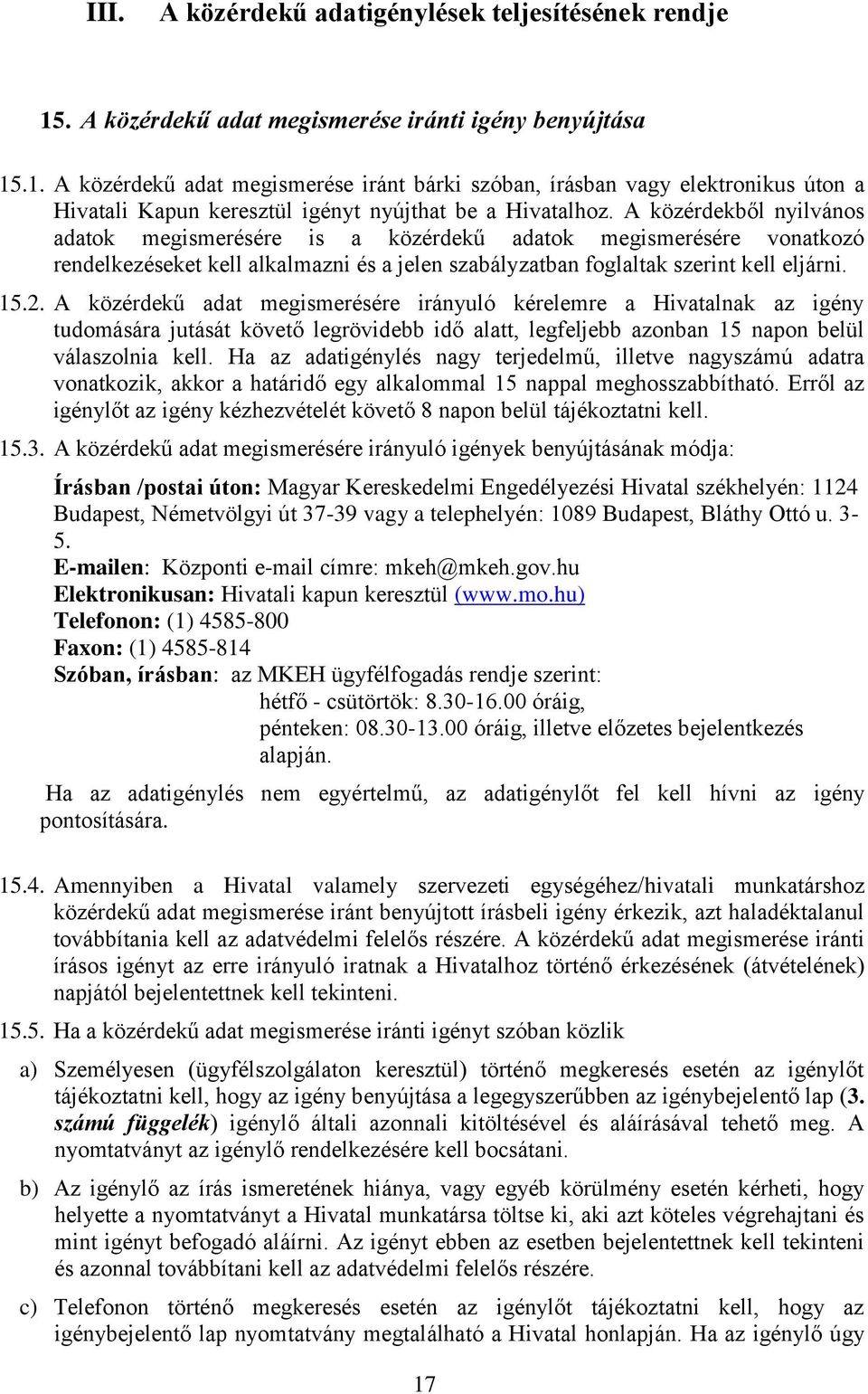 III. A közérdekű adatigénylések teljesítésének rendje

15. A közérdekű adat megismerése iránti igény benyújtása

15.1. A közérdekű adat megismerése iránt bárki szóban, írásban vagy elektronikus úton a Hivatali Kapun keresztül igényt nyújthat be a Hivatalhoz. A közérdekből nyilvános adatok megismerésére is a közérdekű adatok megismerésére vonatkozó rendelkezéseket kell alkalmazni és a jelen szabályzatban foglaltak szerint kell eljárni.

15.2. A közérdekű adat megismerésére irányuló kérelemre a Hivatalnak az igény tudomására jutását követő legrövidebb idő alatt, legfeljebb azonban 15 napon belül válaszolnia kell. Ha az adatigénylés nagy terjedelmű, illetve nagyszámú adatra vonatkozik, akkor a határidő egy alkalommal 15 nappal meghosszabbítható. Erről az igénylőt az igény kézhezvételét követő 8 napon belül tájékoztatni kell.

15.3. A közérdekű adat megismerésére irányuló igények benyújtásának módja:

Írásban /postai úton: Magyar Kereskedelmi Engedélyezési Hivatal székhelyén: 1124 Budapest, Németvölgyi út 37-39 vagy a telephelyén: 1089 Budapest, Bláthy Ottó u. 3-5.
E-mailen: Központi e-mail címre: mkeh@mkeh.gov.hu
Elektronikusan: Hivatali kapun keresztül (www.mo.hu)
Telefonon: (1) 4585-800
Faxon: (1) 4585-814
Szóban, írásban: az MKEH ügyfélfogadás rendje szerint:
hétfő - csütörtök: 8.30-16.00 óráig,
pénteken: 08.30-13.00 óráig, illetve előzetes bejelentkezés alapján.

Ha az adatigénylés nem egyértelmű, az adatigénylőt fel kell hívni az igény pontosítására.

15.4. Amennyiben a Hivatal valamely szervezeti egységéhez/hivatali munkatárshoz közérdekű adat megismerése iránt benyújtott írásbeli igény érkezik, azt haladéktalanul továbbítania kell az adatvédelmi felelős részére. A közérdekű adat megismerése iránti írásos igényt az erre irányuló iratnak a Hivatalhoz történő érkezésének (átvételének) napjától bejelentettnek kell tekinteni.

15.5. Ha a közérdekű adat megismerése iránti igényt szóban közlik

a) Személyesen (ügyfélszolgálaton keresztül) történő megkeresés esetén az igénylőt tájékoztatni kell, hogy az igény benyújtása a legegyszerűbben az igénybejelentő lap (3. számú függelék) igénylő általi azonnali kitöltésével és aláírásával tehető meg. A nyomtatványt az igénylő rendelkezésére kell bocsátani.

b) Az igénylő az írás ismeretének hiánya, vagy egyéb körülmény esetén kérheti, hogy helyette a nyomtatványt a Hivatal munkatársa töltse ki, aki azt köteles végrehajtani és mint igényt befogadó aláírni. Az igényt ebben az esetben bejelentettnek kell tekinteni és azonnal továbbítani kell az adatvédelmi felelős részére.

c) Telefonon történő megkeresés esetén az igénylőt tájékoztatni kell, hogy az igénybejelentő lap nyomtatvány megtalálható a Hivatal honlapján. Ha az igénylő úgy

17